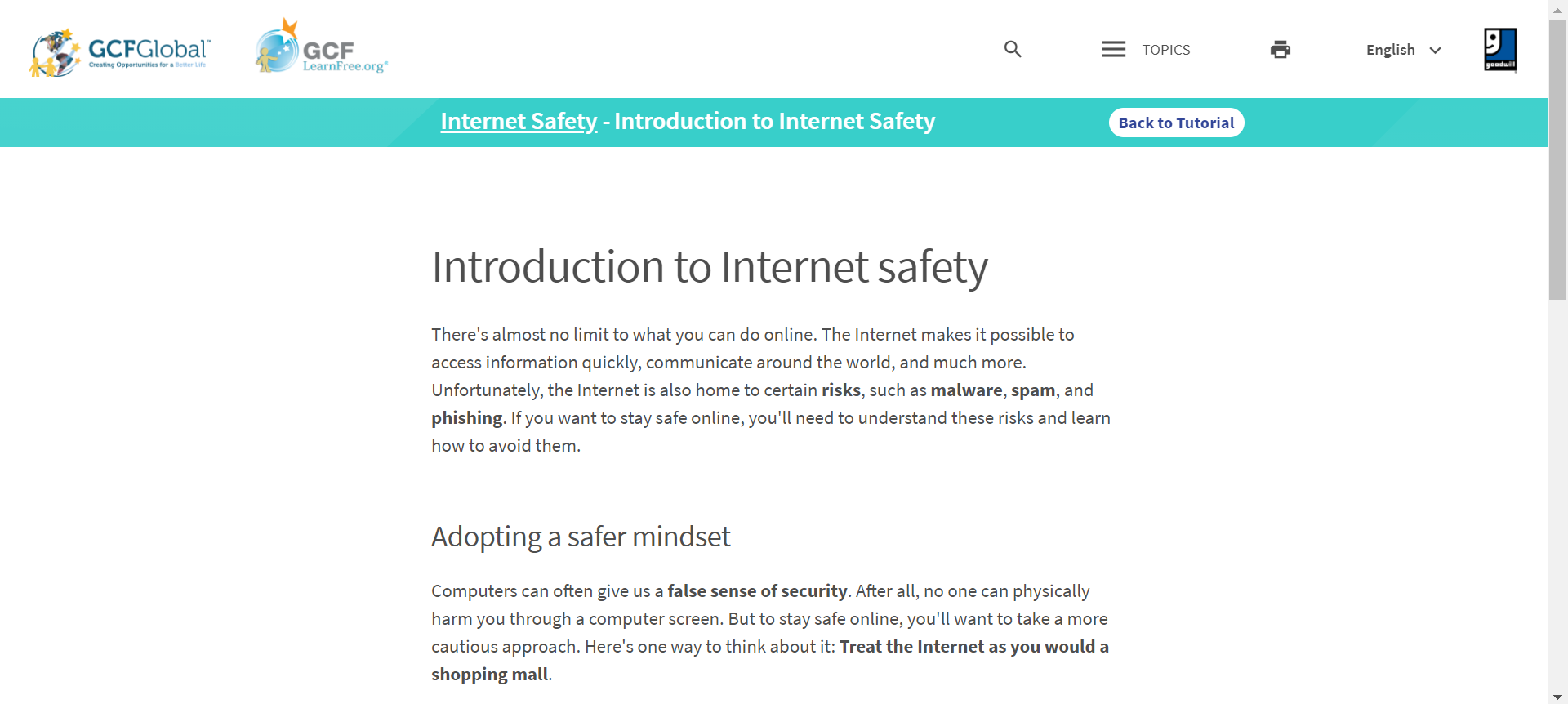 GCFGlobal
Creating Opportunities for a Better Life

GCF LearnFree.org

TOPICS

English

goodwill

Internet Safety - Introduction to Internet Safety

Back to Tutorial

Introduction to Internet safety

There's almost no limit to what you can do online. The Internet makes it possible to access information quickly, communicate around the world, and much more. Unfortunately, the Internet is also home to certain risks, such as malware, spam, and phishing. If you want to stay safe online, you'll need to understand these risks and learn how to avoid them.

Adopting a safer mindset

Computers can often give us a false sense of security. After all, no one can physically harm you through a computer screen. But to stay safe online, you'll want to take a more cautious approach. Here's one way to think about it: Treat the Internet as you would a shopping mall.